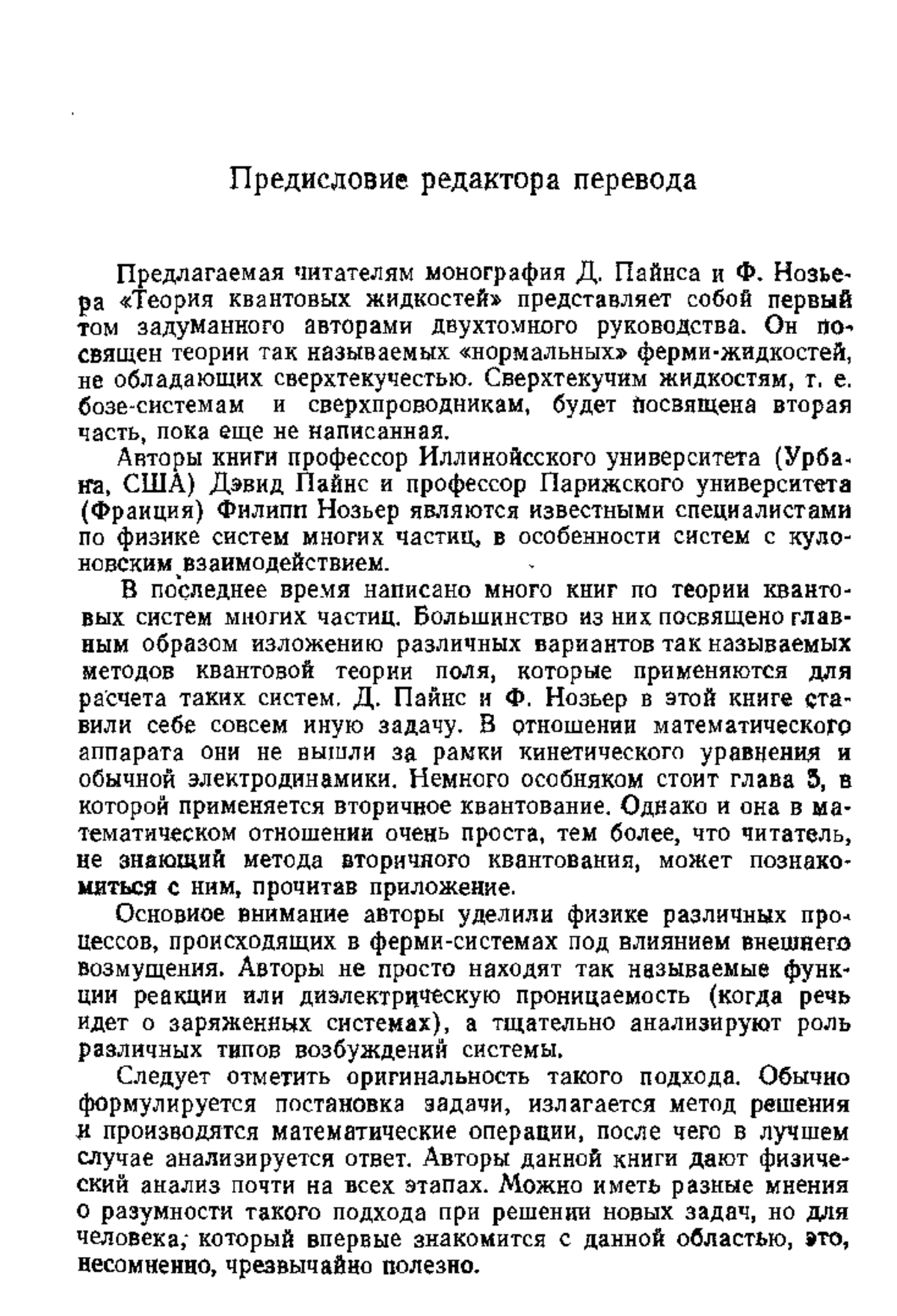 Предисловие редактора перевода

Предлагаемая читателям монография Д. Пайнса и Ф. Нозьера «Теория квантовых жидкостей» представляет собой первый том задуманного авторами двухтомного руководства. Он посвящен теории так называемых «нормальных» ферми-жидкостей, не обладающих сверхтекучестью. Сверхтекучим жидкостям, т. е. бозе-системам и сверхпроводникам, будет посвящена вторая часть, пока еще не написанная.

Авторы книги профессор Иллинойсского университета (Урбана, США) Дэвид Пайнс и профессор Парижского университета (Франция) Филипп Нозьер являются известными специалистами по физике систем многих частиц, в особенности систем с кулоновским взаимодействием.

В последнее время написано много книг по теории квантовых систем многих частиц. Большинство из них посвящено главным образом изложению различных вариантов так называемых методов квантовой теории поля, которые применяются для расчета таких систем. Д. Пайнс и Ф. Нозьер в этой книге ставили себе совсем иную задачу. В отношении математического аппарата они не вышли за рамки кинетического уравнения и обычной электродинамики. Немного особняком стоит глава 5, в которой применяется вторичное квантование. Однако и она в математическом отношении очень проста, тем более, что читатель, не знающий метода вторичного квантования, может познакомиться с ним, прочитав приложение.

Основное внимание авторы уделили физике различных процессов, происходящих в ферми-системах под влиянием внешнего возмущения. Авторы не просто находят так называемые функции реакции или диэлектрическую проницаемость (когда речь идет о заряженных системах), а тщательно анализируют роль различных типов возбуждений системы.

Следует отметить оригинальность такого подхода. Обычно формулируется постановка задачи, излагается метод решения и производятся математические операции, после чего в лучшем случае анализируется ответ. Авторы данной книги дают физический анализ почти на всех этапах. Можно иметь разные мнения о разумности такого подхода при решении новых задач, но для человека, который впервые знакомится с данной областью, это, несомненно, чрезвычайно полезно.